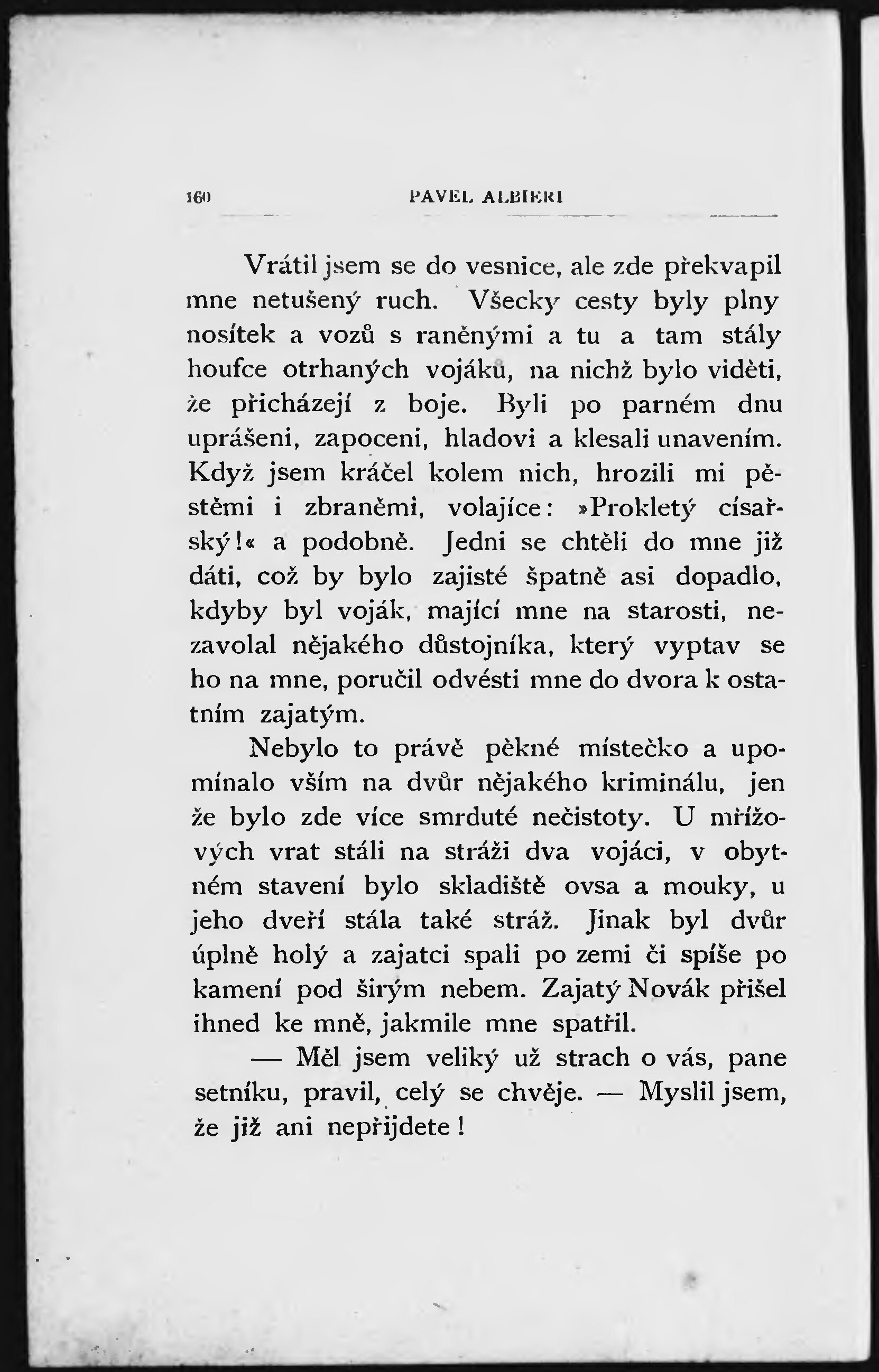 160 PAVEL ALBIERI

Vrátil jsem se do vesnice, ale zde překvapil mne netušený ruch. Všecky cesty byly plny nosítek a vozů s raněnými a tu a tam stály houfce otrhaných vojáků, na nichž bylo viděti, že přicházejí z boje. Byli po parném dnu uprášeni, zapoceni, hladovi a klesali unavením. Když jsem kráčel kolem nich, hrozili mi pěstěmi i zbraněmi, volajíce: »Prokletý císařský!« a podobně. Jedni se chtěli do mne již dáti, což by bylo zajisté špatně asi dopadlo, kdyby byl voják, mající mne na starosti, nezavolal nějakého důstojníka, který vyptav se ho na mne, poručil odvésti mne do dvora k ostatním zajatým.

Nebylo to právě pěkné místečko a upomínalo vším na dvůr nějakého kriminálu, jen že bylo zde více smrduté nečistoty. U mřížových vrat stáli na stráži dva vojáci, v obytném stavení bylo skladiště ovsa a mouky, u jeho dveří stála také stráž. Jinak byl dvůr úplně holý a zajatci spali po zemi či spíše po kamení pod širým nebem. Zajatý Novák přišel ihned ke mně, jakmile mne spatřil.

— Měl jsem veliký už strach o vás, pane setníku, pravil, celý se chvěje. — Myslil jsem, že již ani nepřijdete!